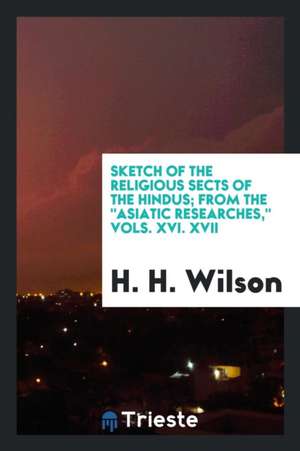 SKETCH OF THE RELIGIOUS SECTS OF THE HINDUS; FROM THE "ASIATIC RESEARCHES," VOLS. XVI. XVII

H. H. Wilson

Trieste